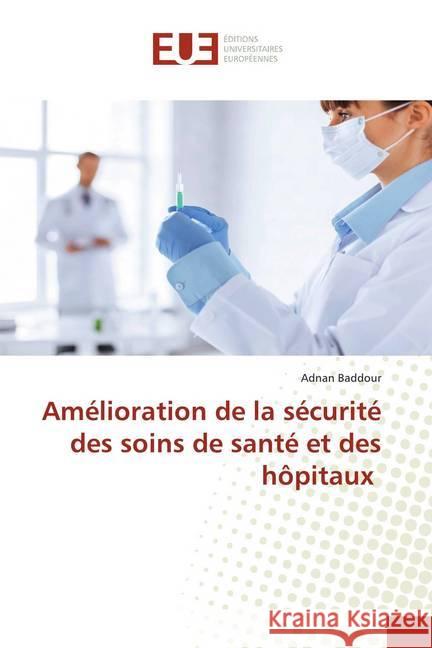 EUE
ÉDITIONS UNIVERSITAIRES EUROPÉENNES

Adnan Baddour

Amélioration de la sécurité des soins de santé et des hôpitaux